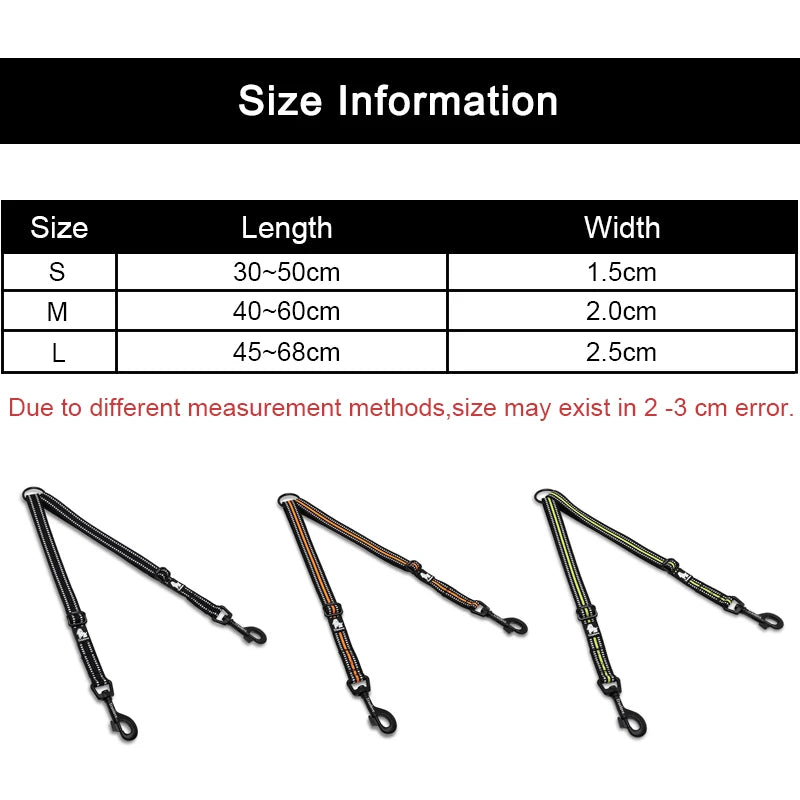 Size Information

| Size | Length | Width |
|---|---|---|
| S | 30~50cm | 1.5cm |
| M | 40~60cm | 2.0cm |
| L | 45~68cm | 2.5cm |

Due to different measurement methods,size may exist in 2 -3 cm error.